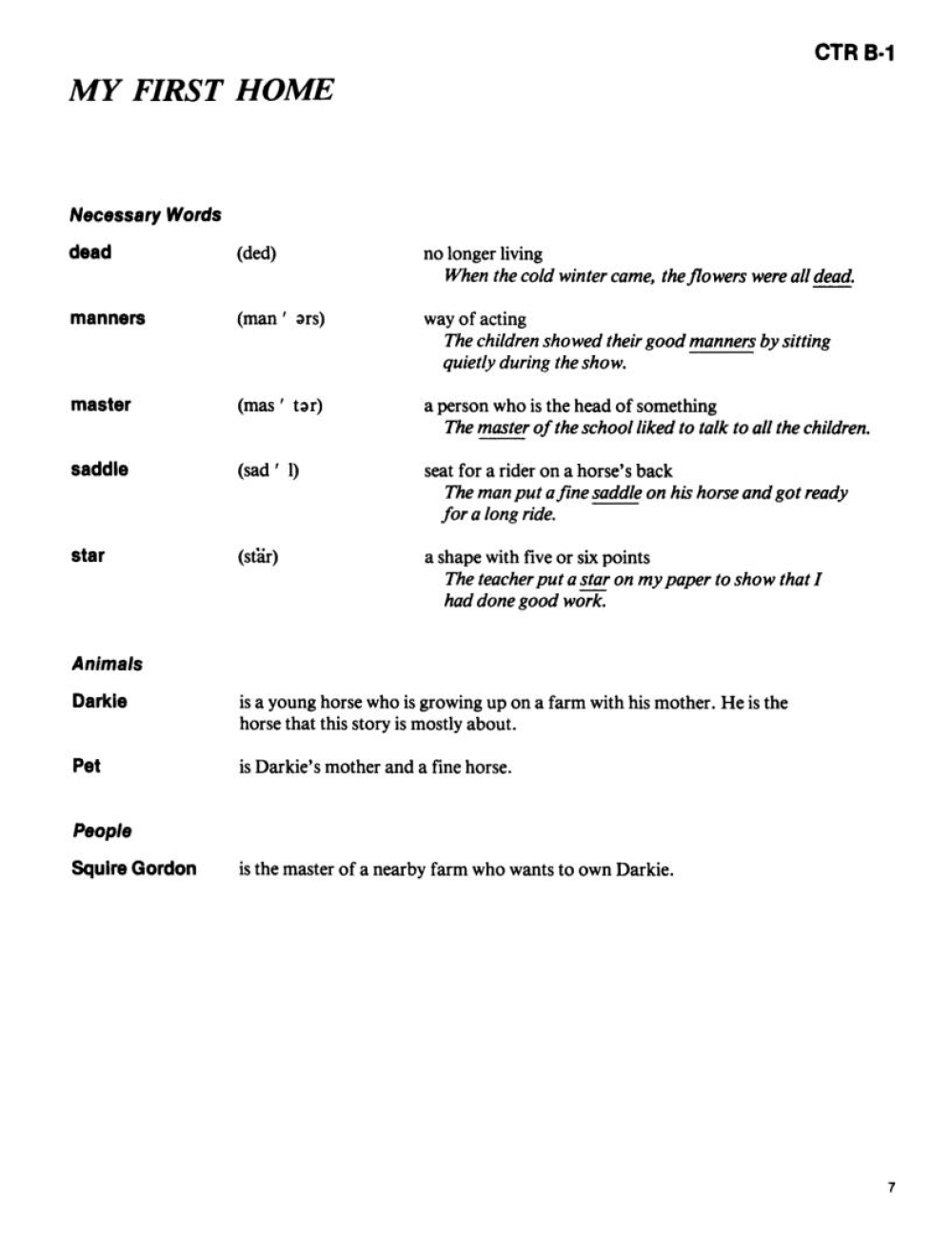 CTR B-1

MY FIRST HOME

Necessary Words

dead (ded) no longer living
When the cold winter came, the flowers were all dead.

manners (man ′ ərs) way of acting
The children showed their good manners by sitting quietly during the show.

master (mas ′ tər) a person who is the head of something
The master of the school liked to talk to all the children.

saddle (sad ′ l) seat for a rider on a horse's back
The man put a fine saddle on his horse and got ready for a long ride.

star (stär) a shape with five or six points
The teacher put a star on my paper to show that I had done good work.

Animals

Darkie is a young horse who is growing up on a farm with his mother. He is the horse that this story is mostly about.

Pet is Darkie's mother and a fine horse.

People

Squire Gordon is the master of a nearby farm who wants to own Darkie.

7